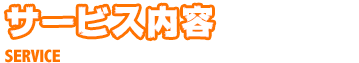 サービス内容

SERVICE